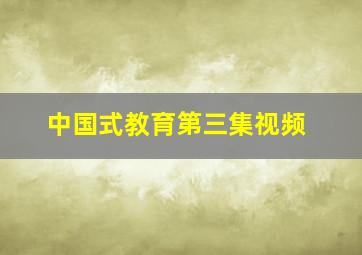 中国式教育第三集视频